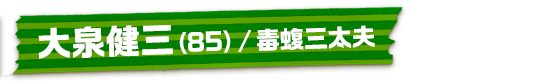 大泉健三 (85) / 毒蝮三太夫